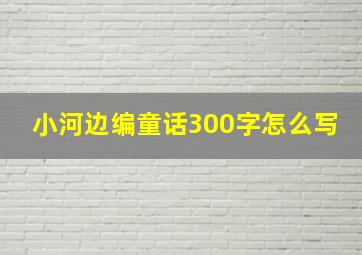 小河边编童话300字怎么写